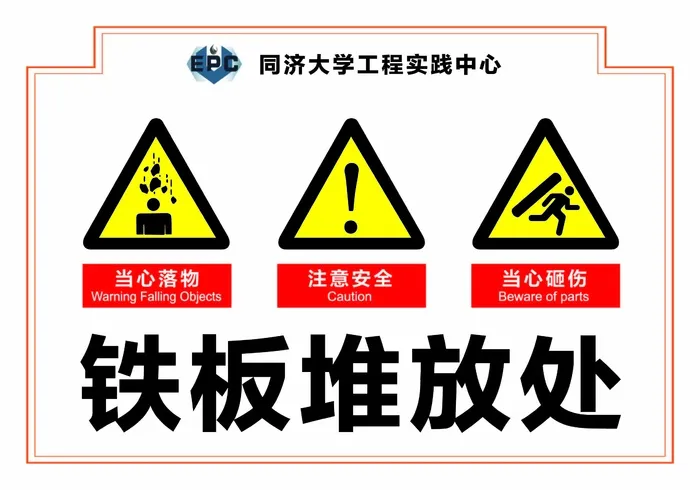 EPC 同济大学工程实践中心

当心落物
Warning Falling Objects

注意安全
Caution

当心砸伤
Beware of parts

铁板堆放处